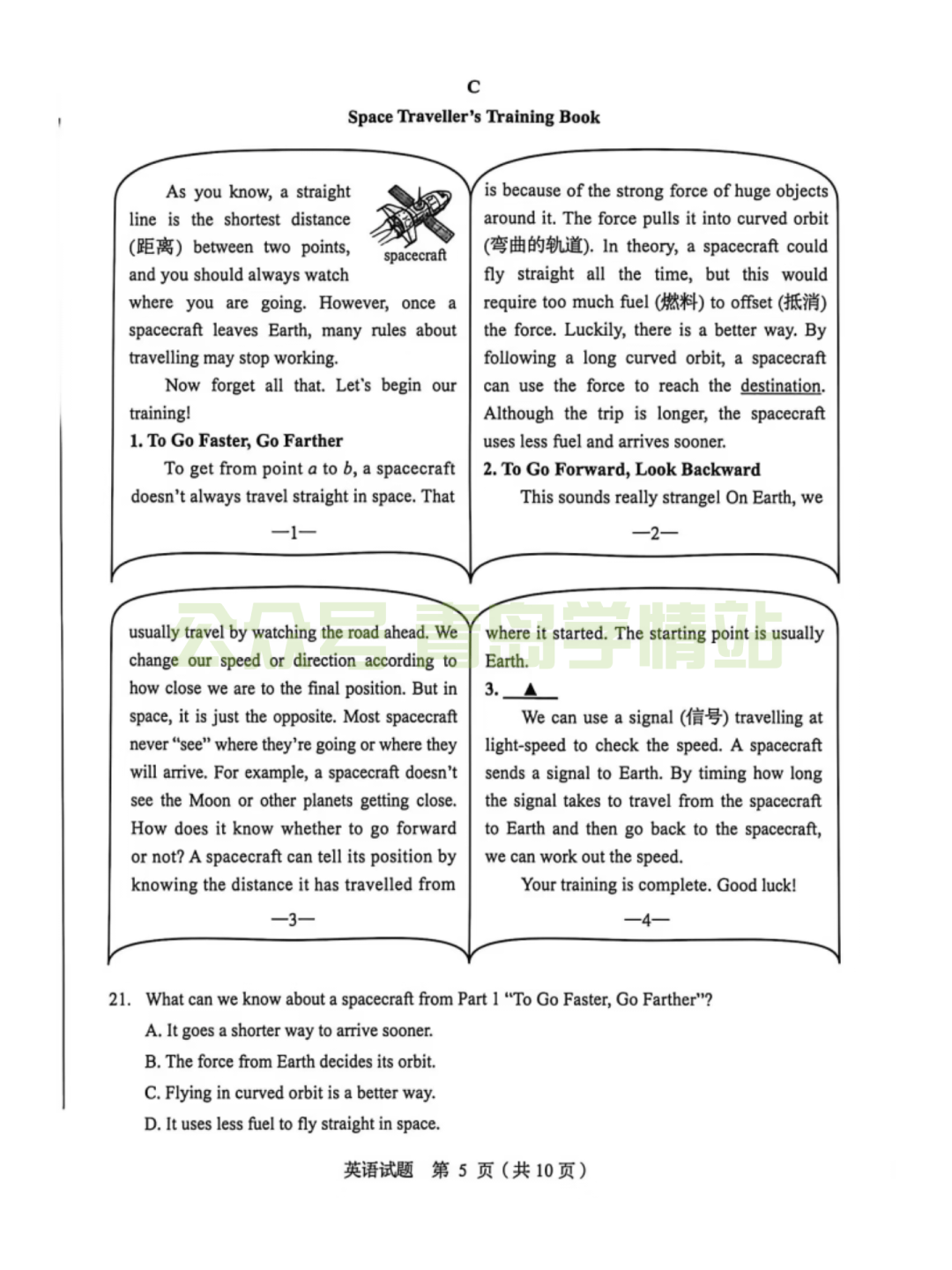 C

Space Traveller's Training Book

As you know, a straight line is the shortest distance (距离) between two points, and you should always watch where you are going. However, once a spacecraft leaves Earth, many rules about travelling may stop working.

spacecraft

Now forget all that. Let's begin our training!

1. To Go Faster, Go Farther

To get from point $a$ to $b$, a spacecraft doesn't always travel straight in space. That

—1—

is because of the strong force of huge objects around it. The force pulls it into curved orbit (弯曲的轨道). In theory, a spacecraft could fly straight all the time, but this would require too much fuel (燃料) to offset (抵消) the force. Luckily, there is a better way. By following a long curved orbit, a spacecraft can use the force to reach the destination. Although the trip is longer, the spacecraft uses less fuel and arrives sooner.

2. To Go Forward, Look Backward

This sounds really strange! On Earth, we

—2—

usually travel by watching the road ahead. We change our speed or direction according to how close we are to the final position. But in space, it is just the opposite. Most spacecraft never "see" where they're going or where they will arrive. For example, a spacecraft doesn't see the Moon or other planets getting close. How does it know whether to go forward or not? A spacecraft can tell its position by knowing the distance it has travelled from

—3—

where it started. The starting point is usually Earth.

3. ▲

We can use a signal (信号) travelling at light-speed to check the speed. A spacecraft sends a signal to Earth. By timing how long the signal takes to travel from the spacecraft to Earth and then go back to the spacecraft, we can work out the speed.

Your training is complete. Good luck!

—4—

公众号 青岛学情站

21. What can we know about a spacecraft from Part 1 "To Go Faster, Go Farther"?
A. It goes a shorter way to arrive sooner.
B. The force from Earth decides its orbit.
C. Flying in curved orbit is a better way.
D. It uses less fuel to fly straight in space.

英语试题 第 5 页（共 10 页）